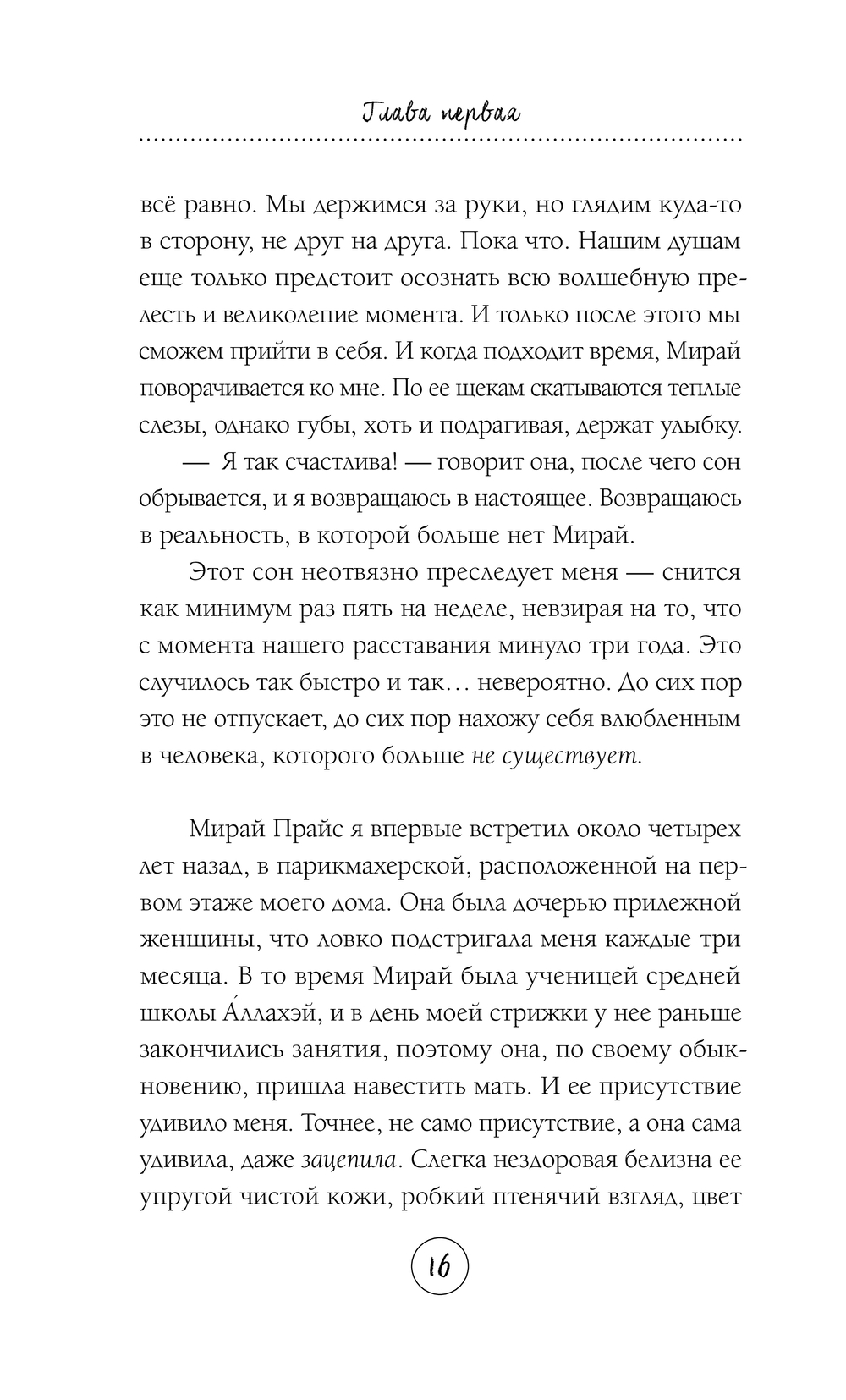 Глава первая

всё равно. Мы держимся за руки, но глядим куда-то в сторону, не друг на друга. Пока что. Нашим душам еще только предстоит осознать всю волшебную прелесть и великолепие момента. И только после этого мы сможем прийти в себя. И когда подходит время, Мирай поворачивается ко мне. По ее щекам скатываются теплые слезы, однако губы, хоть и подрагивая, держат улыбку.

— Я так счастлива! — говорит она, после чего сон обрывается, и я возвращаюсь в настоящее. Возвращаюсь в реальность, в которой больше нет Мирай.

Этот сон неотвязно преследует меня — снится как минимум раз пять на неделе, невзирая на то, что с момента нашего расставания минуло три года. Это случилось так быстро и так… невероятно. До сих пор это не отпускает, до сих пор нахожу себя влюбленным в человека, которого больше не существует.

Мирай Прайс я впервые встретил около четырех лет назад, в парикмахерской, расположенной на первом этаже моего дома. Она была дочерью прилежной женщины, что ловко подстригала меня каждые три месяца. В то время Мирай была ученицей средней школы А́ллахэй, и в день моей стрижки у нее раньше закончились занятия, поэтому она, по своему обыкновению, пришла навестить мать. И ее присутствие удивило меня. Точнее, не само присутствие, а она сама удивила, даже зацепила. Слегка нездоровая белизна ее упругой чистой кожи, робкий птенячий взгляд, цвет

16